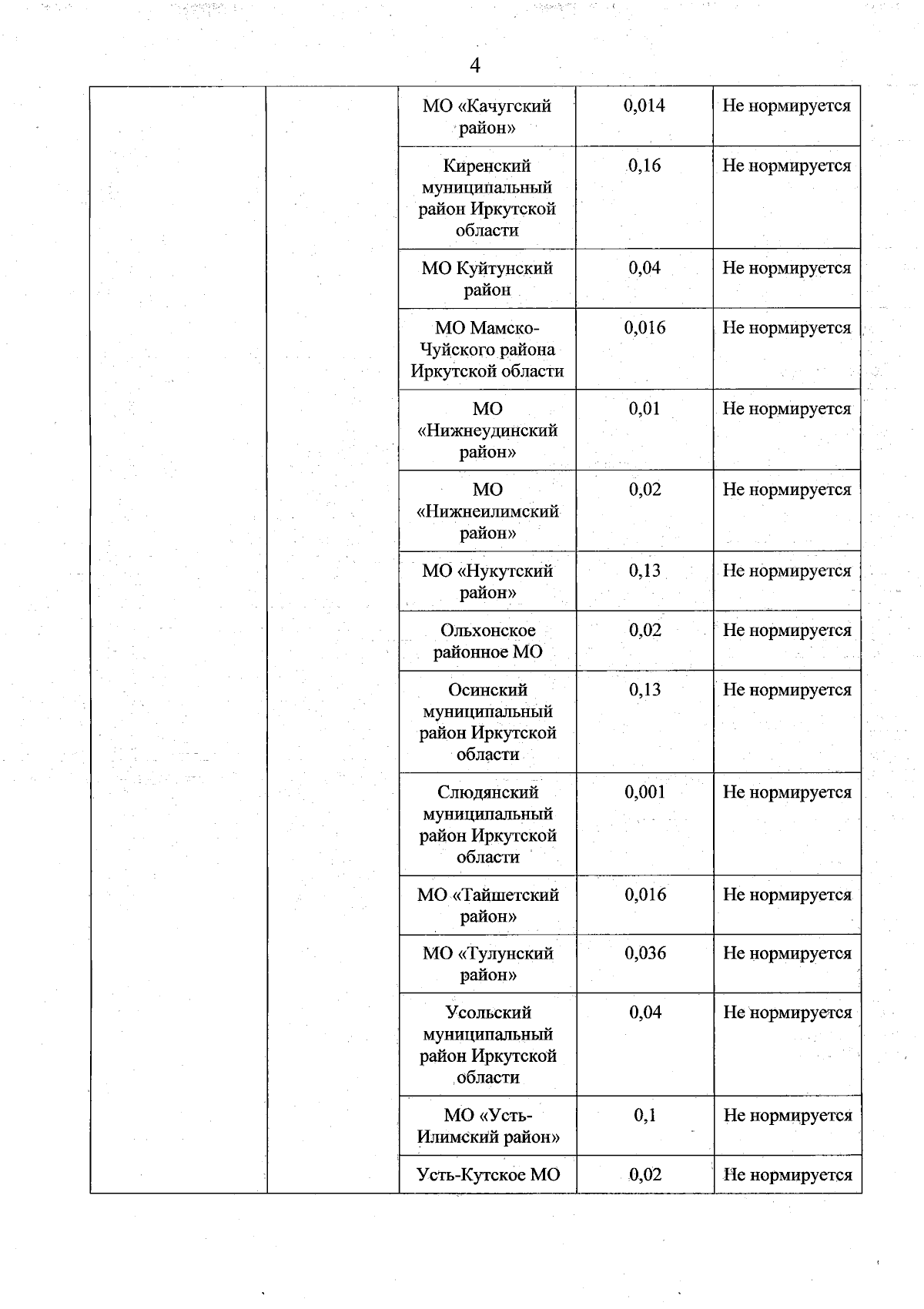 4

| | | | | |
|---|---|---|---|---|
| | | МО «Качугский район» | 0,014 | Не нормируется |
| | | Киренский муниципальный район Иркутской области | 0,16 | Не нормируется |
| | | МО Куйтунский район | 0,04 | Не нормируется |
| | | МО Мамско-Чуйского района Иркутской области | 0,016 | Не нормируется |
| | | МО «Нижнеудинский район» | 0,01 | Не нормируется |
| | | МО «Нижнеилимский район» | 0,02 | Не нормируется |
| | | МО «Нукутский район» | 0,13 | Не нормируется |
| | | Ольхонское районное МО | 0,02 | Не нормируется |
| | | Осинский муниципальный район Иркутской области | 0,13 | Не нормируется |
| | | Слюдянский муниципальный район Иркутской области | 0,001 | Не нормируется |
| | | МО «Тайшетский район» | 0,016 | Не нормируется |
| | | МО «Тулунский район» | 0,036 | Не нормируется |
| | | Усольский муниципальный район Иркутской области | 0,04 | Не нормируется |
| | | МО «Усть-Илимский район» | 0,1 | Не нормируется |
| | | Усть-Кутское МО | 0,02 | Не нормируется |